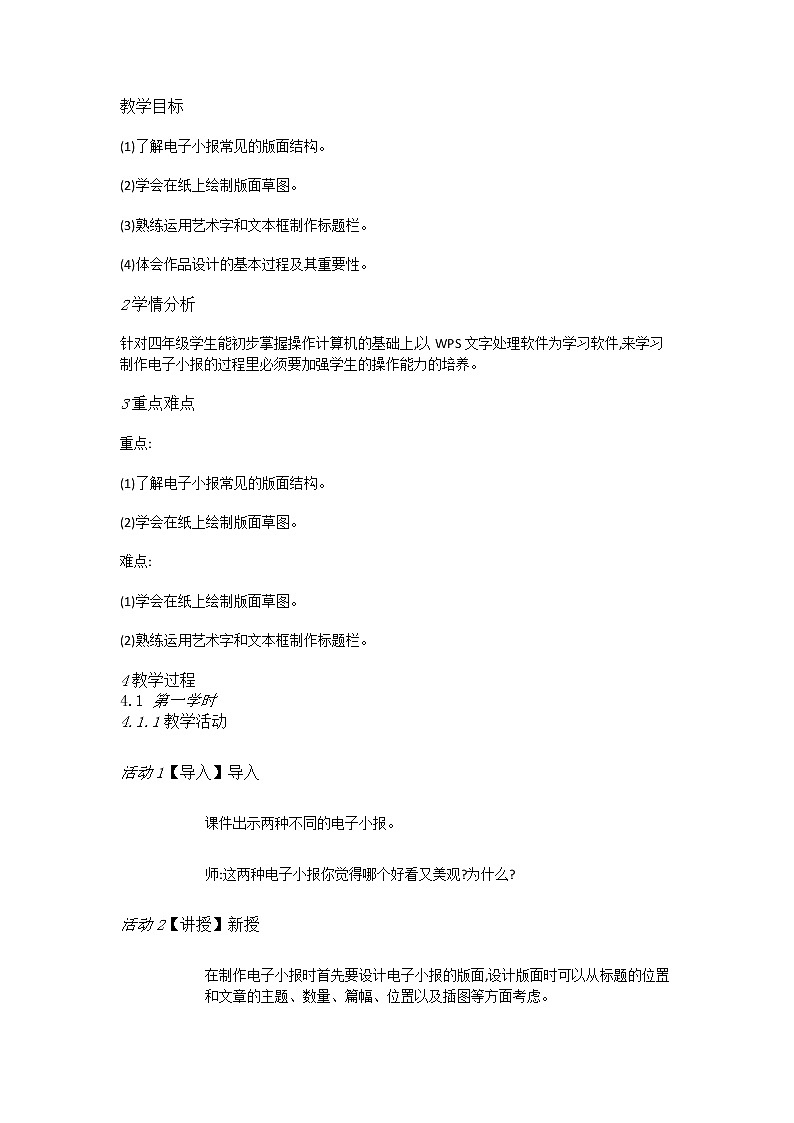 教学目标

(1)了解电子小报常见的版面结构。

(2)学会在纸上绘制版面草图。

(3)熟练运用艺术字和文本框制作标题栏。

(4)体会作品设计的基本过程及其重要性。

2学情分析

针对四年级学生能初步掌握操作计算机的基础上以 WPS 文字处理软件为学习软件,来学习制作电子小报的过程里必须要加强学生的操作能力的培养。

3重点难点

重点:

(1)了解电子小报常见的版面结构。

(2)学会在纸上绘制版面草图。

难点:

(1)学会在纸上绘制版面草图。

(2)熟练运用艺术字和文本框制作标题栏。

4教学过程
4.1 第一学时
4.1.1教学活动

活动1【导入】导入

课件出示两种不同的电子小报。

师:这两种电子小报你觉得哪个好看又美观?为什么?

活动2【讲授】新授

在制作电子小报时首先要设计电子小报的版面,设计版面时可以从标题的位置和文章的主题、数量、篇幅、位置以及插图等方面考虑。